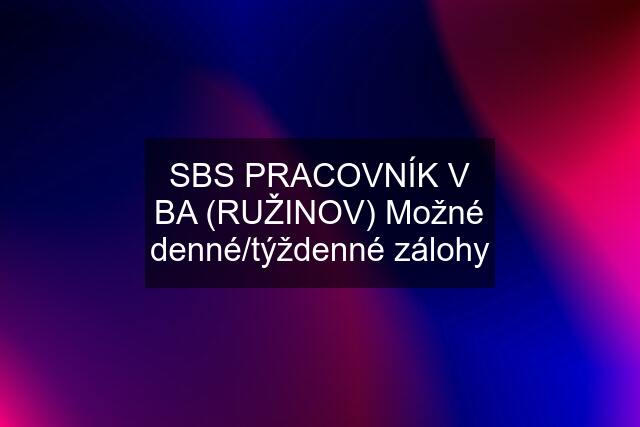 SBS PRACOVNÍK V BA (RUŽINOV) Možné denné/týždenné zálohy